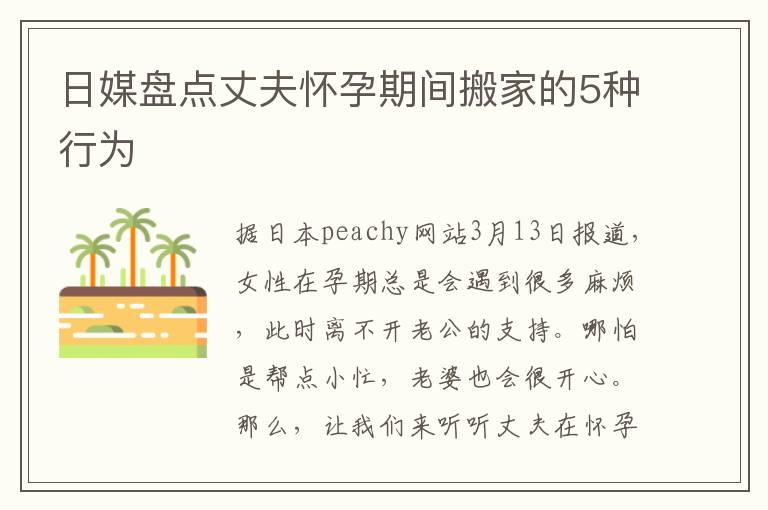 日媒盘点丈夫怀孕期间搬家的5种行为

据日本peachy网站3月13日报道，女性在孕期总是会遇到很多麻烦，此时离不开老公的支持。哪怕是帮点小忙，老婆也会很开心。那么，让我们来听听丈夫在怀孕